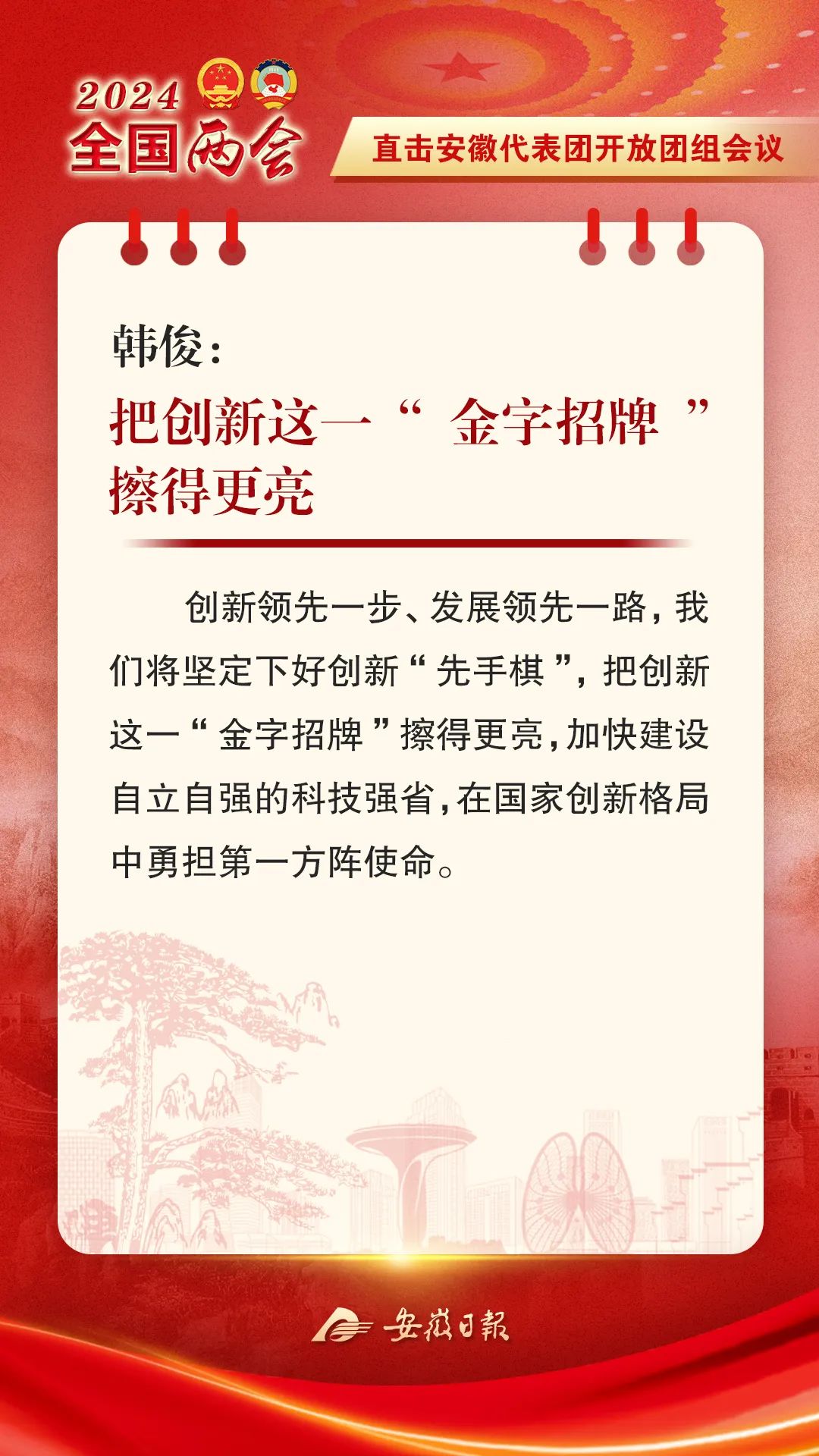 2024
全国两会

直击安徽代表团开放团组会议

韩俊：
把创新这一“金字招牌”擦得更亮

创新领先一步、发展领先一路，我们将坚定下好创新“先手棋”，把创新这一“金字招牌”擦得更亮，加快建设自立自强的科技强省，在国家创新格局中勇担第一方阵使命。

安徽日报